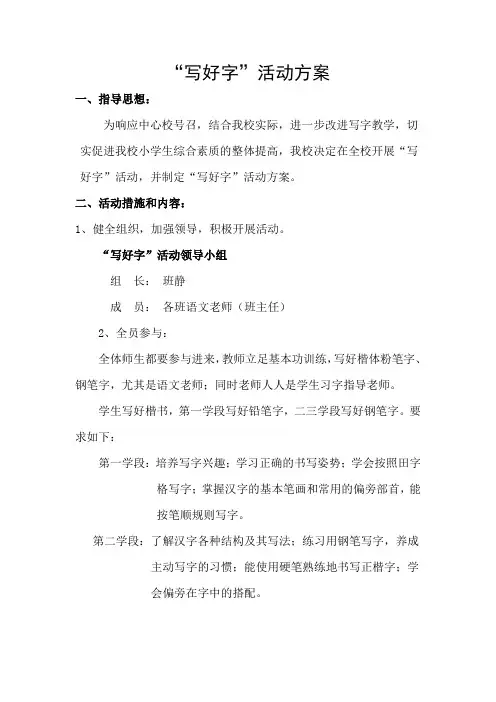 “写好字”活动方案

一、指导思想：

为响应中心校号召，结合我校实际，进一步改进写字教学，切实促进我校小学生综合素质的整体提高，我校决定在全校开展“写好字”活动，并制定“写好字”活动方案。

二、活动措施和内容：

1、健全组织，加强领导，积极开展活动。

“写好字”活动领导小组

组　长：　班静

成　员：　各班语文老师（班主任）

2、全员参与：

全体师生都要参与进来，教师立足基本功训练，写好楷体粉笔字、钢笔字，尤其是语文老师；同时老师人人是学生习字指导老师。

学生写好楷书，第一学段写好铅笔字，二三学段写好钢笔字。要求如下：

第一学段：培养写字兴趣；学习正确的书写姿势；学会按照田字格写字；掌握汉字的基本笔画和常用的偏旁部首，能按笔顺规则写字。

第二学段：了解汉字各种结构及其写法；练习用钢笔写字，养成主动写字的习惯；能使用硬笔熟练地书写正楷字；学会偏旁在字中的搭配。